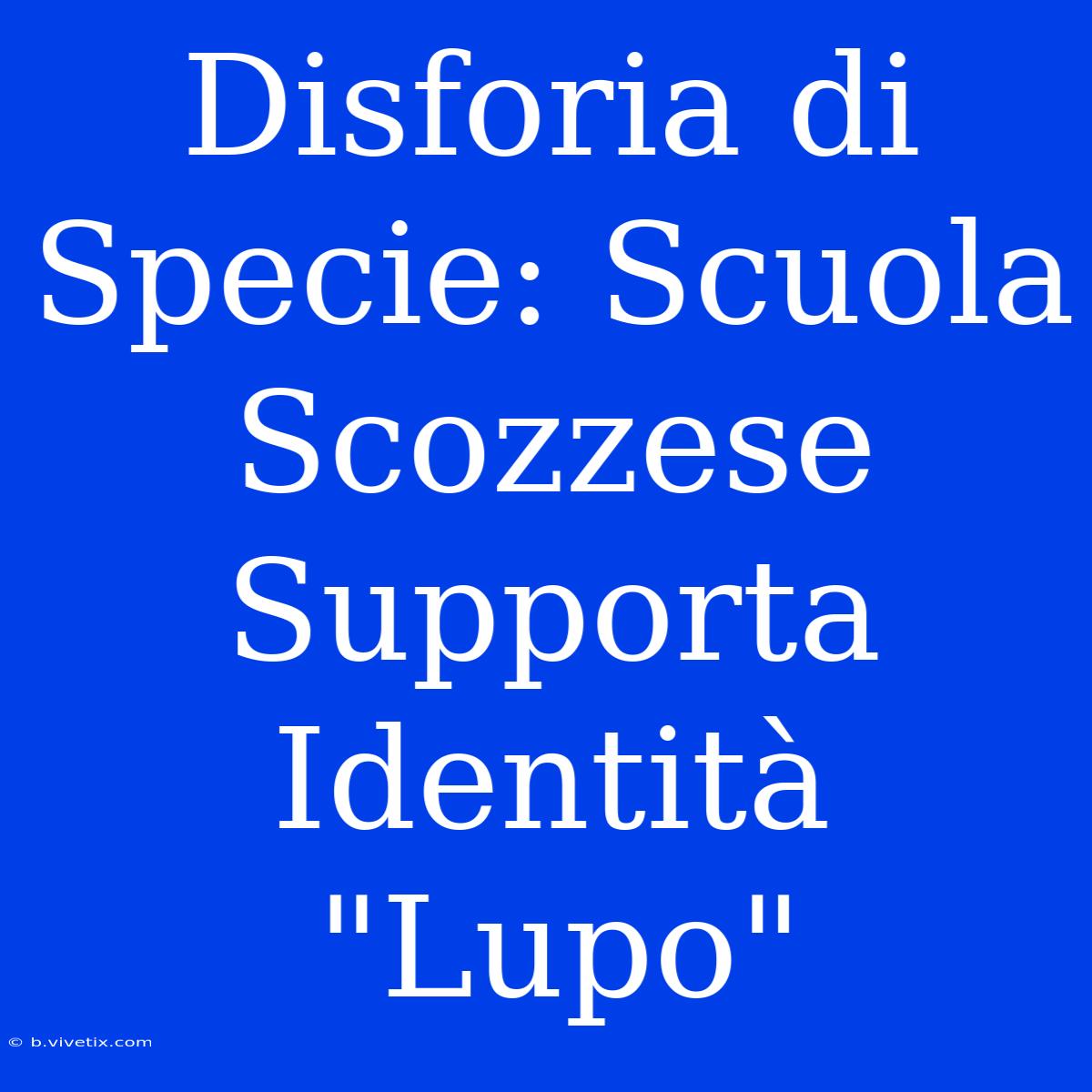 Disforia di Specie: Scuola Scozzese Supporta Identità "Lupo"

© b.vivetix.com